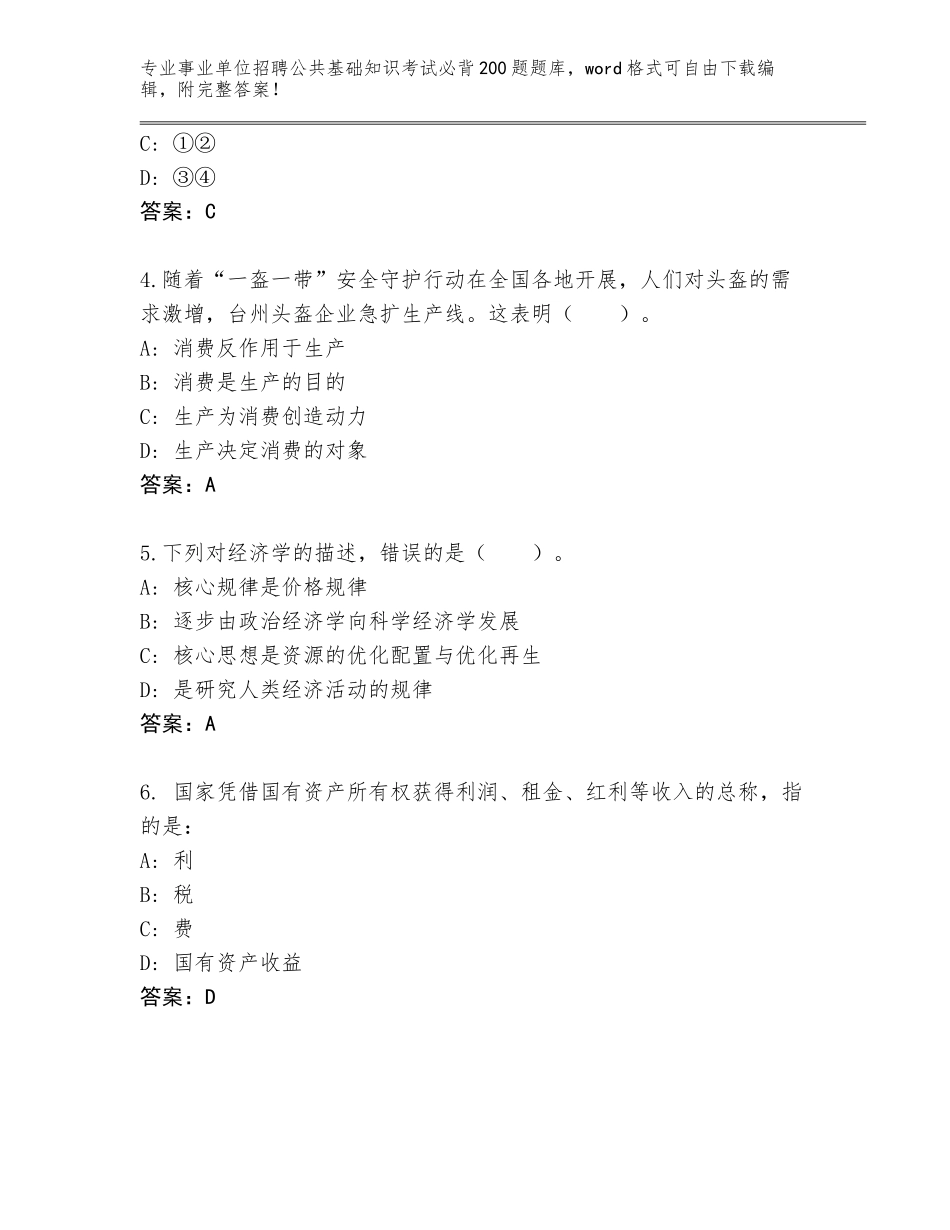 专业事业单位招聘公共基础知识考试必背200题题库，word格式可自由下载编辑，附完整答案！

C：①②
D：③④
答案：C

4.随着“一盔一带”安全守护行动在全国各地开展，人们对头盔的需求激增，台州头盔企业急扩生产线。这表明（　　）。
A：消费反作用于生产
B：消费是生产的目的
C：生产为消费创造动力
D：生产决定消费的对象
答案：A

5.下列对经济学的描述，错误的是（　　）。
A：核心规律是价格规律
B：逐步由政治经济学向科学经济学发展
C：核心思想是资源的优化配置与优化再生
D：是研究人类经济活动的规律
答案：A

6. 国家凭借国有资产所有权获得利润、租金、红利等收入的总称，指的是：
A：利
B：税
C：费
D：国有资产收益
答案：D